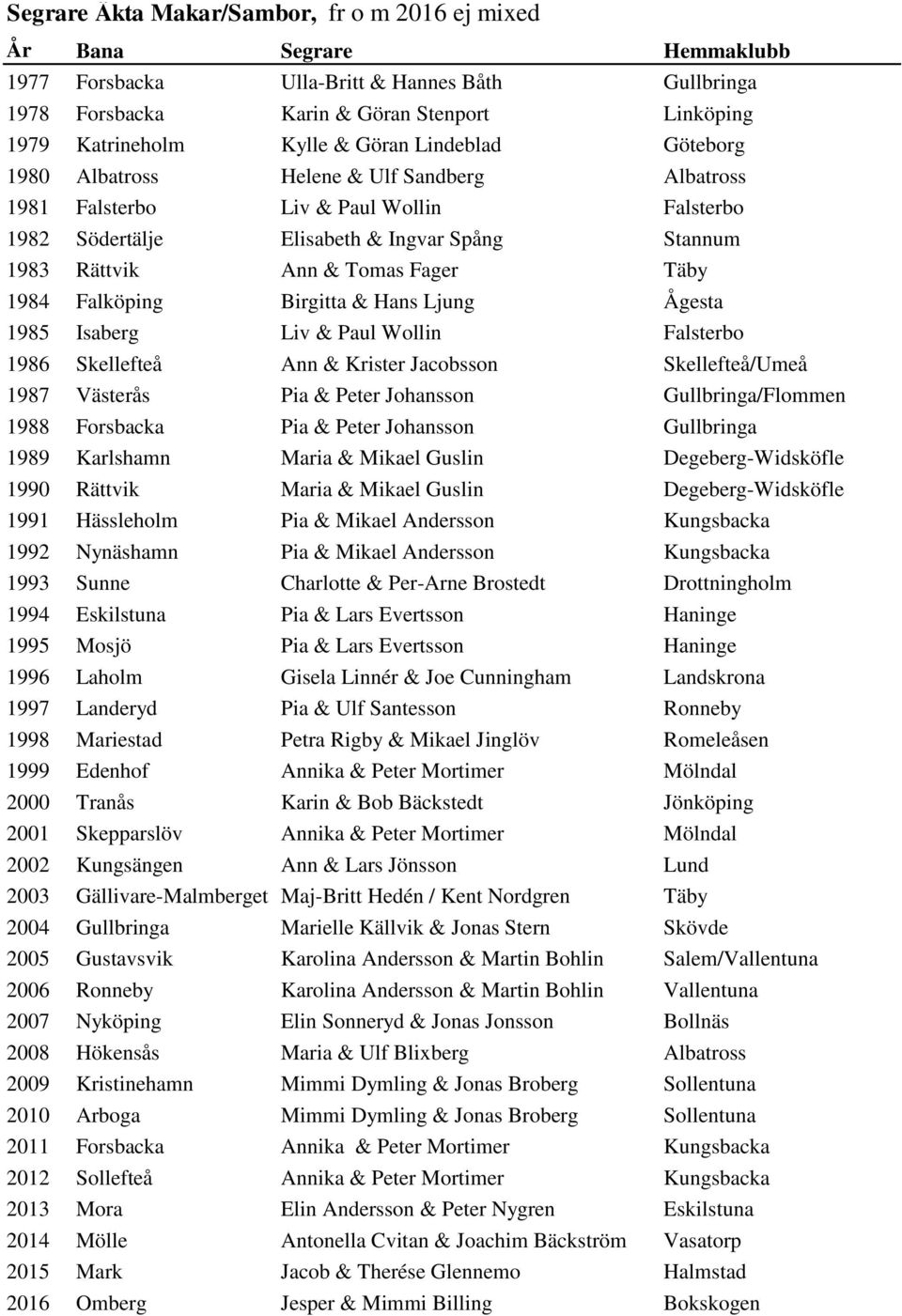 Segrare Äkta Makar/Sambor, fr o m 2016 ej mixed

| År | Bana | Segrare | Hemmaklubb |
|---|---|---|---|
| 1977 | Forsbacka | Ulla-Britt & Hannes Båth | Gullbringa |
| 1978 | Forsbacka | Karin & Göran Stenport | Linköping |
| 1979 | Katrineholm | Kylle & Göran Lindeblad | Göteborg |
| 1980 | Albatross | Helene & Ulf Sandberg | Albatross |
| 1981 | Falsterbo | Liv & Paul Wollin | Falsterbo |
| 1982 | Södertälje | Elisabeth & Ingvar Spång | Stannum |
| 1983 | Rättvik | Ann & Tomas Fager | Täby |
| 1984 | Falköping | Birgitta & Hans Ljung | Ågesta |
| 1985 | Isaberg | Liv & Paul Wollin | Falsterbo |
| 1986 | Skellefteå | Ann & Krister Jacobsson | Skellefteå/Umeå |
| 1987 | Västerås | Pia & Peter Johansson | Gullbringa/Flommen |
| 1988 | Forsbacka | Pia & Peter Johansson | Gullbringa |
| 1989 | Karlshamn | Maria & Mikael Guslin | Degeberg-Widsköfle |
| 1990 | Rättvik | Maria & Mikael Guslin | Degeberg-Widsköfle |
| 1991 | Hässleholm | Pia & Mikael Andersson | Kungsbacka |
| 1992 | Nynäshamn | Pia & Mikael Andersson | Kungsbacka |
| 1993 | Sunne | Charlotte & Per-Arne Brostedt | Drottningholm |
| 1994 | Eskilstuna | Pia & Lars Evertsson | Haninge |
| 1995 | Mosjö | Pia & Lars Evertsson | Haninge |
| 1996 | Laholm | Gisela Linnér & Joe Cunningham | Landskrona |
| 1997 | Landeryd | Pia & Ulf Santesson | Ronneby |
| 1998 | Mariestad | Petra Rigby & Mikael Jinglöv | Romeleåsen |
| 1999 | Edenhof | Annika & Peter Mortimer | Mölndal |
| 2000 | Tranås | Karin & Bob Bäckstedt | Jönköping |
| 2001 | Skepparslöv | Annika & Peter Mortimer | Mölndal |
| 2002 | Kungsängen | Ann & Lars Jönsson | Lund |
| 2003 | Gällivare-Malmberget | Maj-Britt Hedén / Kent Nordgren | Täby |
| 2004 | Gullbringa | Marielle Källvik & Jonas Stern | Skövde |
| 2005 | Gustavsvik | Karolina Andersson & Martin Bohlin | Salem/Vallentuna |
| 2006 | Ronneby | Karolina Andersson & Martin Bohlin | Vallentuna |
| 2007 | Nyköping | Elin Sonneryd & Jonas Jonsson | Bollnäs |
| 2008 | Hökensås | Maria & Ulf Blixberg | Albatross |
| 2009 | Kristinehamn | Mimmi Dymling & Jonas Broberg | Sollentuna |
| 2010 | Arboga | Mimmi Dymling & Jonas Broberg | Sollentuna |
| 2011 | Forsbacka | Annika & Peter Mortimer | Kungsbacka |
| 2012 | Sollefteå | Annika & Peter Mortimer | Kungsbacka |
| 2013 | Mora | Elin Andersson & Peter Nygren | Eskilstuna |
| 2014 | Mölle | Antonella Cvitan & Joachim Bäckström | Vasatorp |
| 2015 | Mark | Jacob & Therése Glennemo | Halmstad |
| 2016 | Omberg | Jesper & Mimmi Billing | Bokskogen |